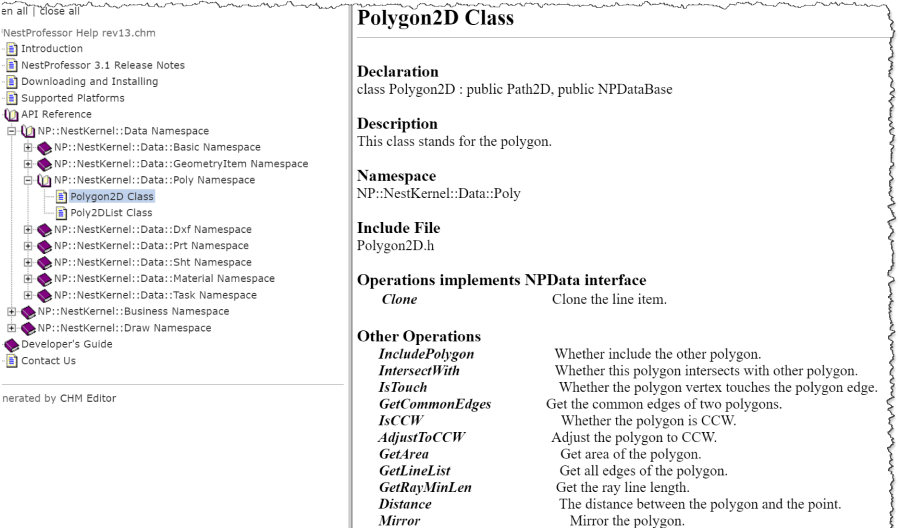 en all | close all

NestProfessor Help rev13.chm
Introduction
NestProfessor 3.1 Release Notes
Downloading and Installing
Supported Platforms
API Reference
NP::NestKernel::Data Namespace
NP::NestKernel::Data::Basic Namespace
NP::NestKernel::Data::GeometryItem Namespace
NP::NestKernel::Data::Poly Namespace
Polygon2D Class
Poly2DList Class
NP::NestKernel::Data::Dxf Namespace
NP::NestKernel::Data::Prt Namespace
NP::NestKernel::Data::Sht Namespace
NP::NestKernel::Data::Material Namespace
NP::NestKernel::Data::Task Namespace
NP::NestKernel::Business Namespace
NP::NestKernel::Draw Namespace
Developer's Guide
Contact Us

nerated by CHM Editor

Polygon2D Class

Declaration
class Polygon2D : public Path2D, public NPDataBase

Description
This class stands for the polygon.

Namespace
NP::NestKernel::Data::Poly

Include File
Polygon2D.h

Operations implements NPData interface

| | |
|---|---|
| Clone | Clone the line item. |

Other Operations

| | |
|---|---|
| IncludePolygon | Whether include the other polygon. |
| IntersectWith | Whether this polygon intersects with other polygon. |
| IsTouch | Whether the polygon vertex touches the polygon edge. |
| GetCommonEdges | Get the common edges of two polygons. |
| IsCCW | Whether the polygon is CCW. |
| AdjustToCCW | Adjust the polygon to CCW. |
| GetArea | Get area of the polygon. |
| GetLineList | Get all edges of the polygon. |
| GetRayMinLen | Get the ray line length. |
| Distance | The distance between the polygon and the point. |
| Mirror | Mirror the polygon. |